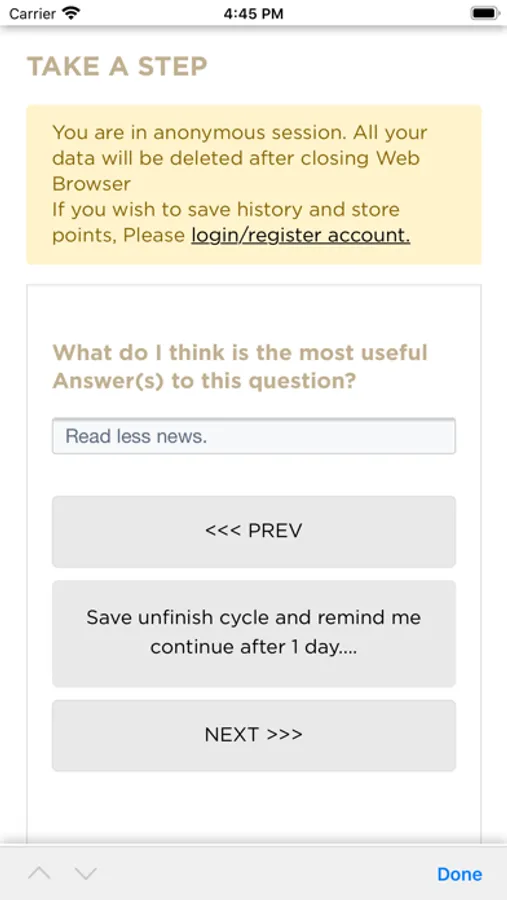 Carrier 4:45 PM

TAKE A STEP

You are in anonymous session. All your data will be deleted after closing Web Browser
If you wish to save history and store points, Please login/register account.

What do I think is the most useful Answer(s) to this question?

Read less news.

<<< PREV

Save unfinish cycle and remind me continue after 1 day....

NEXT >>>

Done